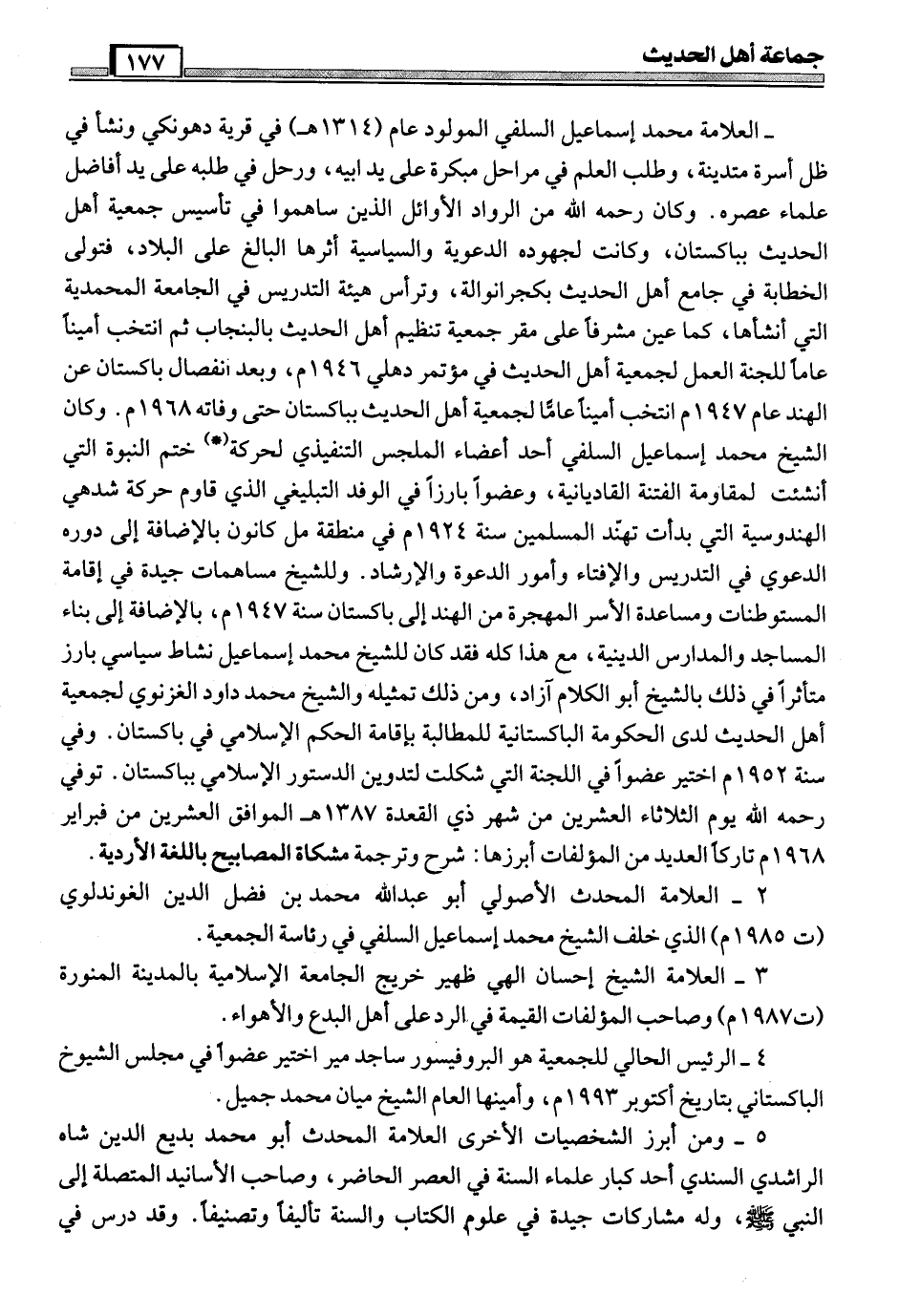 جماعة أهل الحديث ١٧٧

ـ العلامة محمد إسماعيل السلفي المولود عام (١٣١٤هـ) في قرية دهونكي ونشأ في ظل أسرة متدينة، وطلب العلم في مراحل مبكرة على يد ابيه، ورحل في طلبه على يد أفاضل علماء عصره. وكان رحمه الله من الرواد الأوائل الذين ساهموا في تأسيس جمعية أهل الحديث بباكستان، وكانت لجهوده الدعوية والسياسية أثرها البالغ على البلاد، فتولى الخطابة في جامع أهل الحديث بكجرانوالة، وترأس هيئة التدريس في الجامعة المحمدية التي أنشأها، كما عين مشرفاً على مقر جمعية تنظيم أهل الحديث بالبنجاب ثم انتخب أميناً عاماً للجنة العمل لجمعية أهل الحديث في مؤتمر دهلي ١٩٤٦م، وبعد انفصال باكستان عن الهند عام ١٩٤٧م انتخب أميناً عامًّا لجمعية أهل الحديث بباكستان حتى وفاته ١٩٦٨م. وكان الشيخ محمد إسماعيل السلفي أحد أعضاء الملجس التنفيذي لحركة(*) ختم النبوة التي أنشئت لمقاومة الفتنة القاديانية، وعضواً بارزاً في الوفد التبليغي الذي قاوم حركة شدهي الهندوسية التي بدأت تهنّد المسلمين سنة ١٩٢٤م في منطقة مل كانون بالإضافة إلى دوره الدعوي في التدريس والإفتاء وأمور الدعوة والإرشاد. وللشيخ مساهمات جيدة في إقامة المستوطنات ومساعدة الأسر المهجرة من الهند إلى باكستان سنة ١٩٤٧م، بالإضافة إلى بناء المساجد والمدارس الدينية، مع هذا كله فقد كان للشيخ محمد إسماعيل نشاط سياسي بارز متأثراً في ذلك بالشيخ أبو الكلام آزاد، ومن ذلك تمثيله والشيخ محمد داود الغزنوي لجمعية أهل الحديث لدى الحكومة الباكستانية للمطالبة بإقامة الحكم الإسلامي في باكستان. وفي سنة ١٩٥٢م اختير عضواً في اللجنة التي شكلت لتدوين الدستور الإسلامي بباكستان. توفي رحمه الله يوم الثلاثاء العشرين من شهر ذي القعدة ١٣٨٧هـ الموافق العشرين من فبراير ١٩٦٨م تاركاً العديد من المؤلفات أبرزها: شرح وترجمة مشكاة المصابيح باللغة الأردية.

٢ ـ العلامة المحدث الأصولي أبو عبدالله محمد بن فضل الدين الغوندلوي (ت ١٩٨٥م) الذي خلف الشيخ محمد إسماعيل السلفي في رئاسة الجمعية.

٣ ـ العلامة الشيخ إحسان الهي ظهير خريج الجامعة الإسلامية بالمدينة المنورة (ت١٩٨٧م) وصاحب المؤلفات القيمة في الرد على أهل البدع والأهواء.

٤ ـ الرئيس الحالي للجمعية هو البروفيسور ساجد مير اختير عضواً في مجلس الشيوخ الباكستاني بتاريخ أكتوبر ١٩٩٣م، وأمينها العام الشيخ ميان محمد جميل.

٥ ـ ومن أبرز الشخصيات الأخرى العلامة المحدث أبو محمد بديع الدين شاه الراشدي السندي أحد كبار علماء السنة في العصر الحاضر، وصاحب الأسانيد المتصلة إلى النبي ﷺ، وله مشاركات جيدة في علوم الكتاب والسنة تأليفاً وتصنيفاً. وقد درس في